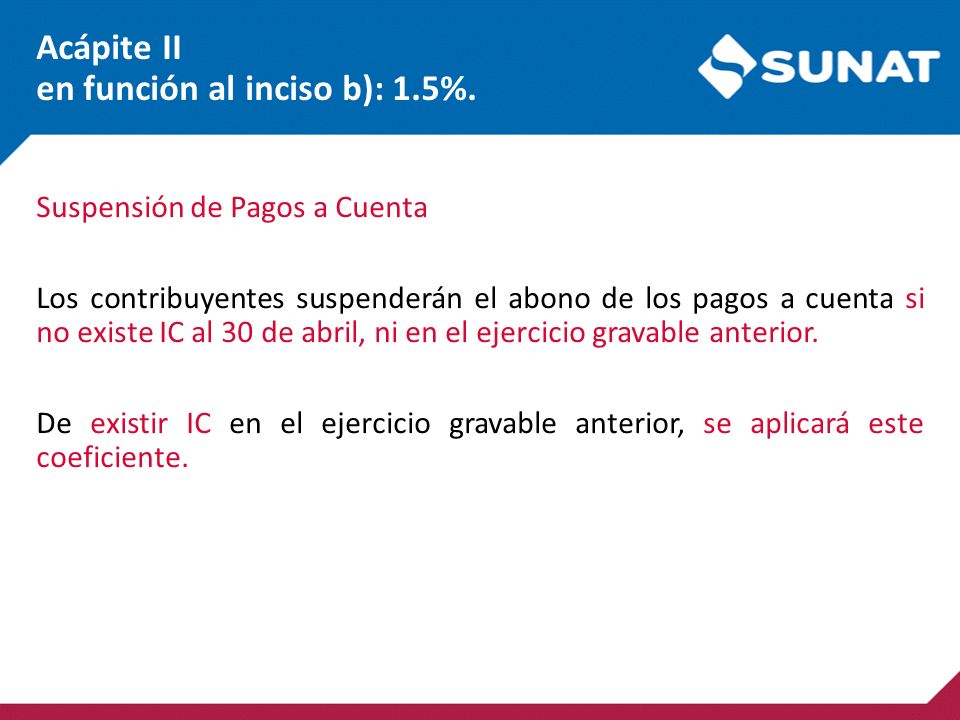 Acápite II
en función al inciso b): 1.5%.

SUNAT

Suspensión de Pagos a Cuenta

Los contribuyentes suspenderán el abono de los pagos a cuenta si no existe IC al 30 de abril, ni en el ejercicio gravable anterior.

De existir IC en el ejercicio gravable anterior, se aplicará este coeficiente.